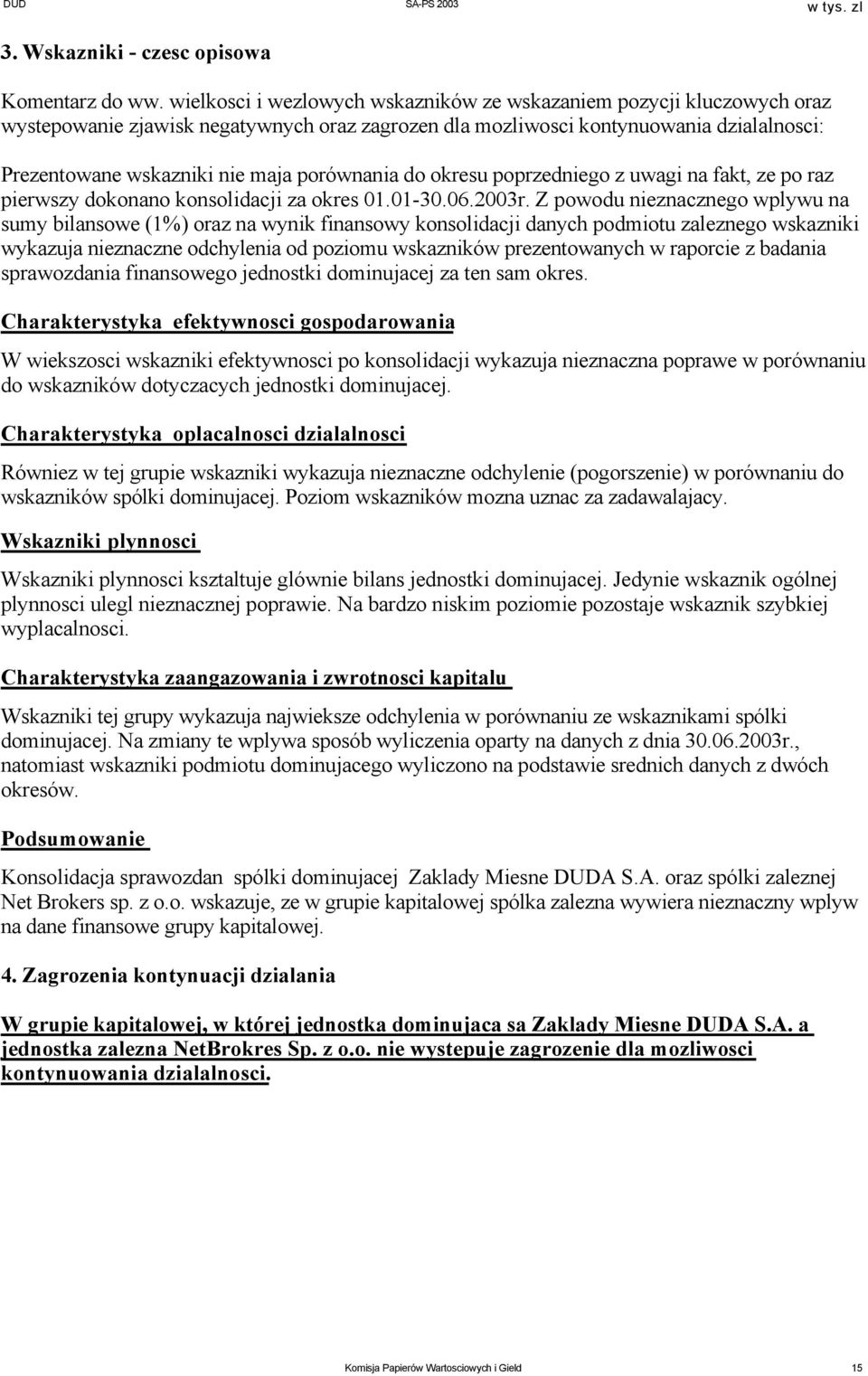 DUD SA-PS 2003 w tys. zl

3. Wskazniki - czesc opisowa

Komentarz do ww. wielkosci i wezlowych wskazników ze wskazaniem pozycji kluczowych oraz wystepowanie zjawisk negatywnych oraz zagrozen dla mozliwosci kontynuowania dzialalnosci:

Prezentowane wskazniki nie maja porównania do okresu poprzedniego z uwagi na fakt, ze po raz pierwszy dokonano konsolidacji za okres 01.01-30.06.2003r. Z powodu nieznacznego wplywu na sumy bilansowe (1%) oraz na wynik finansowy konsolidacji danych podmiotu zaleznego wskazniki wykazuja nieznaczne odchylenia od poziomu wskazników prezentowanych w raporcie z badania sprawozdania finansowego jednostki dominujacej za ten sam okres.

Charakterystyka efektywnosci gospodarowania

W wiekszosci wskazniki efektywnosci po konsolidacji wykazuja nieznaczna poprawe w porównaniu do wskazników dotyczacych jednostki dominujacej.

Charakterystyka oplacalnosci dzialalnosci

Równiez w tej grupie wskazniki wykazuja nieznaczne odchylenie (pogorszenie) w porównaniu do wskazników spólki dominujacej. Poziom wskazników mozna uznac za zadawalajacy.

Wskazniki plynnosci

Wskazniki plynnosci ksztaltuje glównie bilans jednostki dominujacej. Jedynie wskaznik ogólnej plynnosci ulegl nieznacznej poprawie. Na bardzo niskim poziomie pozostaje wskaznik szybkiej wyplacalnosci.

Charakterystyka zaangazowania i zwrotnosci kapitalu

Wskazniki tej grupy wykazuja najwieksze odchylenia w porównaniu ze wskaznikami spólki dominujacej. Na zmiany te wplywa sposób wyliczenia oparty na danych z dnia 30.06.2003r., natomiast wskazniki podmiotu dominujacego wyliczono na podstawie srednich danych z dwóch okresów.

Podsumowanie

Konsolidacja sprawozdan spólki dominujacej Zaklady Miesne DUDA S.A. oraz spólki zaleznej Net Brokers sp. z o.o. wskazuje, ze w grupie kapitalowej spólka zalezna wywiera nieznaczny wplyw na dane finansowe grupy kapitalowej.

4. Zagrozenia kontynuacji dzialania

W grupie kapitalowej, w której jednostka dominujaca sa Zaklady Miesne DUDA S.A. a jednostka zalezna NetBrokres Sp. z o.o. nie wystepuje zagrozenie dla mozliwosci kontynuowania dzialalnosci.

Komisja Papierów Wartosciowych i Gield 15